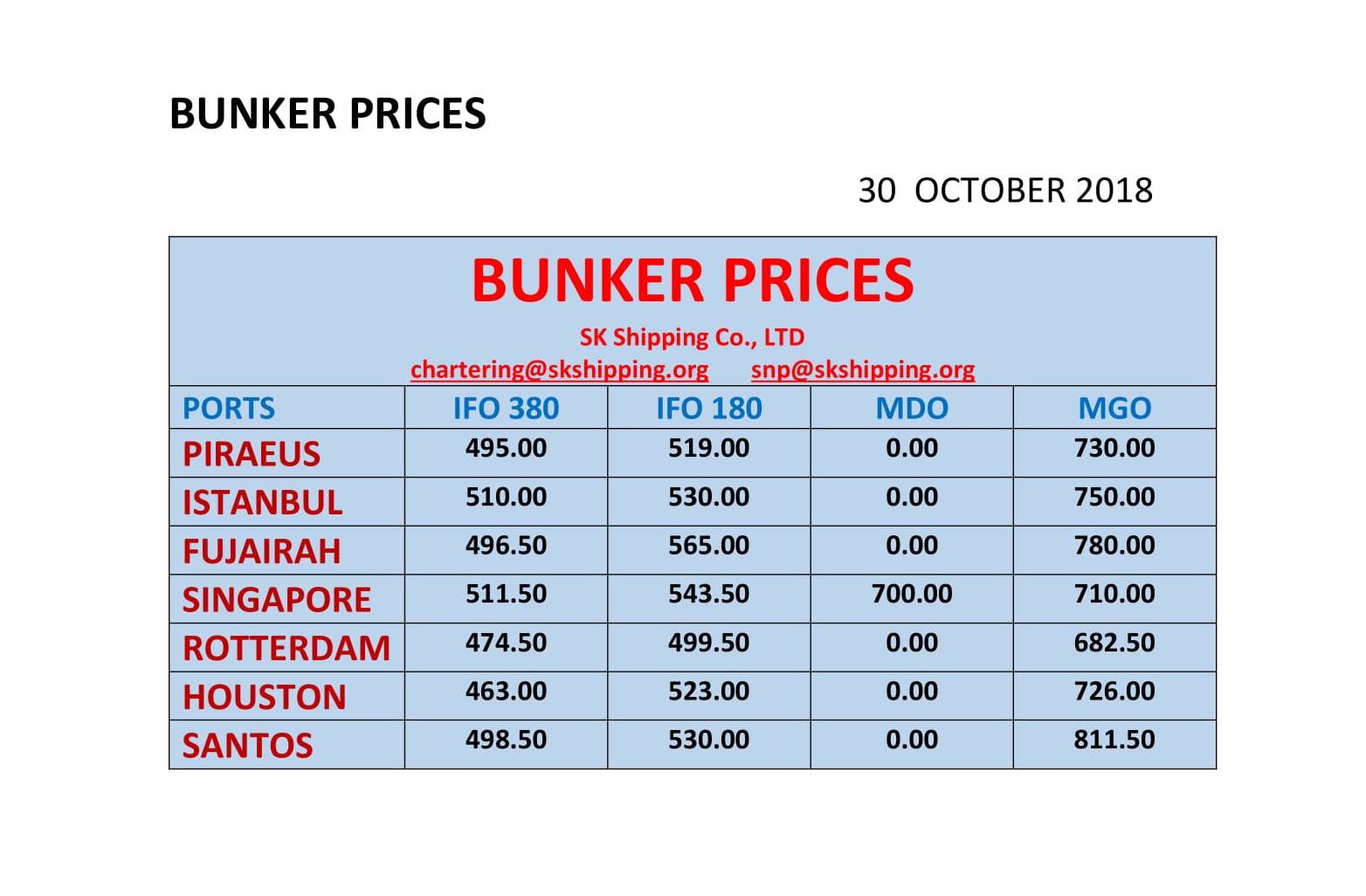 BUNKER PRICES

30  OCTOBER 2018

BUNKER PRICES

SK Shipping Co., LTD

chartering@skshipping.org    snp@skshipping.org

| PORTS | IFO 380 | IFO 180 | MDO | MGO |
|---|---|---|---|---|
| PIRAEUS | 495.00 | 519.00 | 0.00 | 730.00 |
| ISTANBUL | 510.00 | 530.00 | 0.00 | 750.00 |
| FUJAIRAH | 496.50 | 565.00 | 0.00 | 780.00 |
| SINGAPORE | 511.50 | 543.50 | 700.00 | 710.00 |
| ROTTERDAM | 474.50 | 499.50 | 0.00 | 682.50 |
| HOUSTON | 463.00 | 523.00 | 0.00 | 726.00 |
| SANTOS | 498.50 | 530.00 | 0.00 | 811.50 |